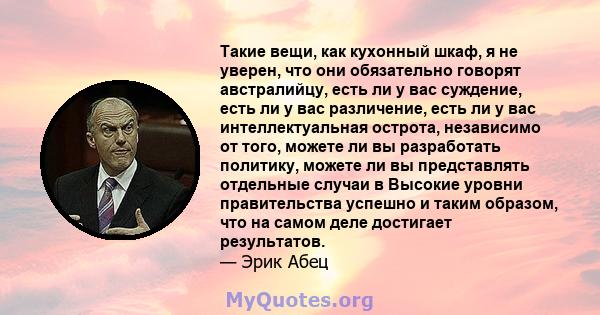 Такие вещи, как кухонный шкаф, я не уверен, что они обязательно говорят австралийцу, есть ли у вас суждение, есть ли у вас различение, есть ли у вас интеллектуальная острота, независимо от того, можете ли вы разработать политику, можете ли вы представлять отдельные случаи в Высокие уровни правительства успешно и таким образом, что на самом деле достигает результатов.
— Эрик Абец

MyQuotes.org